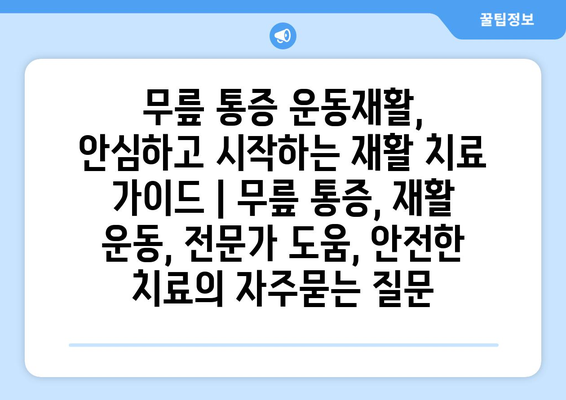 꿀팁정보

무릎 통증 운동재활, 안심하고 시작하는 재활 치료 가이드 | 무릎 통증, 재활 운동, 전문가 도움, 안전한 치료의 자주묻는 질문